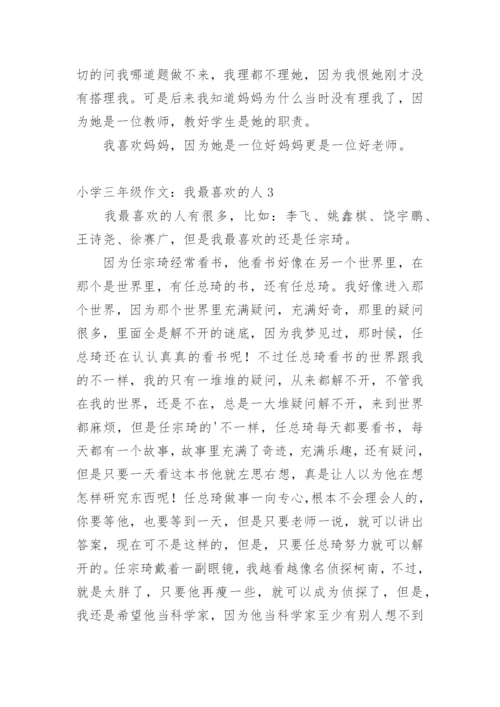 切的问我哪道题做不来，我理都不理她，因为我恨她刚才没有搭理我。可是后来我知道妈妈为什么当时没有理我了，因为她是一位教师，教好学生是她的职责。

我喜欢妈妈，因为她是一位好妈妈更是一位好老师。

小学三年级作文：我最喜欢的人 3

我最喜欢的人有很多，比如：李飞、姚鑫棋、饶宇鹏、王诗尧、徐赛广，但是我最喜欢的还是任宗琦。

因为任宗琦经常看书，他看书好像在另一个世界里，在那个是世界里，有任总琦的书，还有任总琦。我好像进入那个世界，因为那个世界里充满疑问，充满好奇，那里的疑问很多，里面全是解不开的谜底，因为我梦见过，那时候，任总琦还在认认真真的看书呢！不过任总琦看书的世界跟我的不一样，我的只有一堆堆的疑问，从来都解不开，不管我在我的世界，还是不在，总是一大堆疑问解不开，来到世界都麻烦，但是任宗琦的'不一样，任总琦每天都要看书，每天都有一个故事，故事里充满了奇迹，充满乐趣，还有疑问，但是只要一天看这本书他就左思右想，真是让人以为他在想怎样研究东西呢！任总琦做事一向专心，根本不会理会人的，你要等他，也要等到一天，但是只要老师一说，就可以讲出答案，现在可不是这样的，但是，只要任总琦努力就可以解开的。任宗琦戴着一副眼镜，我越看越像名侦探柯南，不过，就是太胖了，只要他再瘦一些，就可以成为侦探了，但是，我还是希望他当科学家，因为他当科学家至少有别人想不到